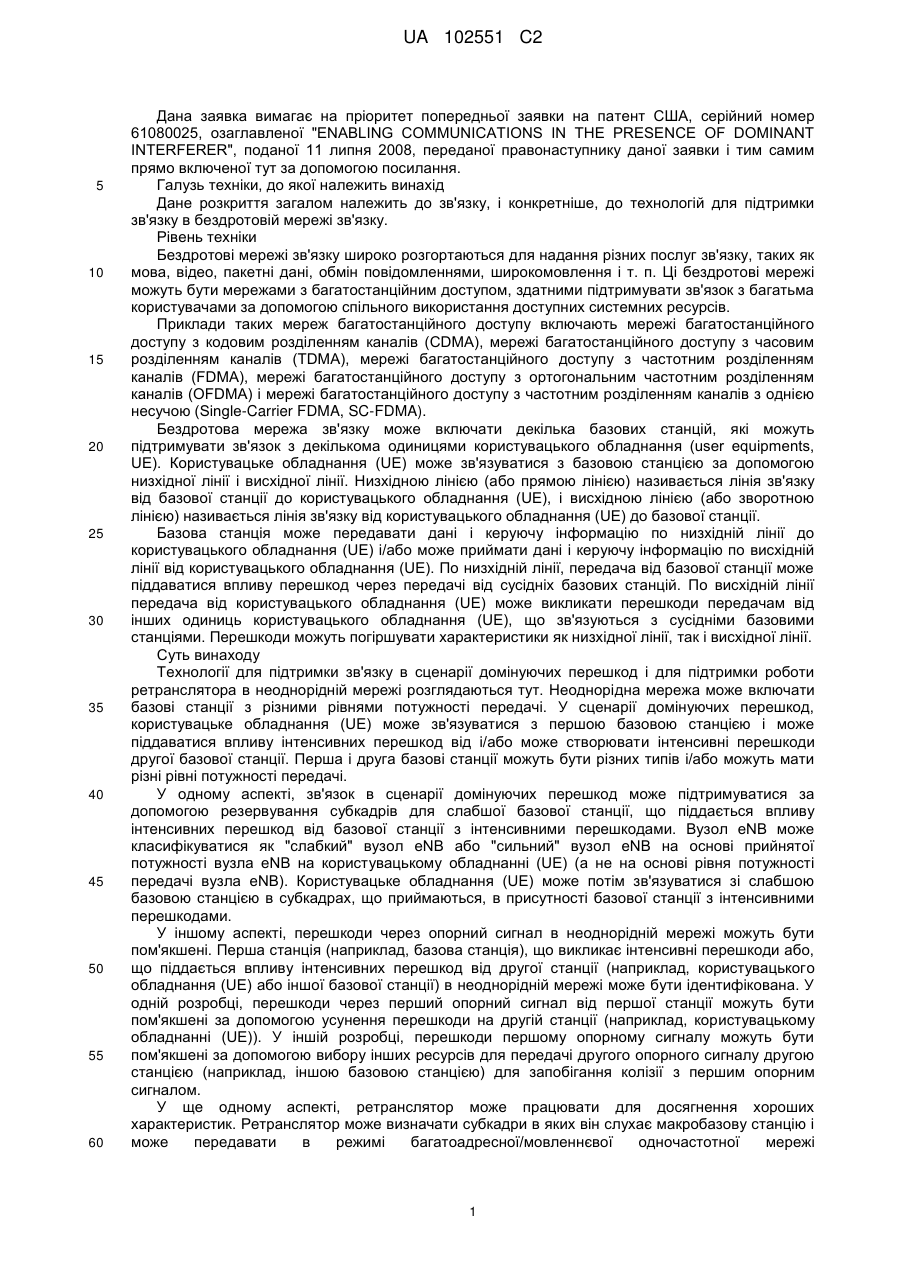 UA 102551 C2

Дана заявка вимагає на пріоритет попередньої заявки на патент США, серійний номер 61080025, озаглавленої "ENABLING COMMUNICATIONS IN THE PRESENCE OF DOMINANT INTERFERER", поданої 11 липня 2008, переданої правонаступнику даної заявки і тим самим прямо включеної тут за допомогою посилання.

5 Галузь техніки, до якої належить винахід

Дане розкриття загалом належить до зв'язку, і конкретніше, до технологій для підтримки зв'язку в бездротовій мережі зв'язку.

Рівень техніки

Бездротові мережі зв'язку широко розгортаються для надання різних послуг зв'язку, таких як 10 мова, відео, пакетні дані, обмін повідомленнями, широкомовлення і т. п. Ці бездротові мережі можуть бути мережами з багатостанційним доступом, здатними підтримувати зв'язок з багатьма користувачами за допомогою спільного використання доступних системних ресурсів.

Приклади таких мереж багатостанційного доступу включають мережі багатостанційного доступу з кодовим розділенням каналів (CDMA), мережі багатостанційного доступу з часовим 15 розділенням каналів (TDMA), мережі багатостанційного доступу з частотним розділенням каналів (FDMA), мережі багатостанційного доступу з ортогональним частотним розділенням каналів (OFDMA) і мережі багатостанційного доступу з частотним розділенням каналів з однією несучою (Single-Carrier FDMA, SC-FDMA).

Бездротова мережа зв'язку може включати декілька базових станцій, які можуть 20 підтримувати зв'язок з декількома одиницями користувацького обладнання (user equipments, UE). Користувацьке обладнання (UE) може зв'язуватися з базовою станцією за допомогою низхідної лінії і висхідної лінії. Низхідною лінією (або прямою лінією) називається лінія зв'язку від базової станції до користувацького обладнання (UE), і висхідною лінією (або зворотною лінією) називається лінія зв'язку від користувацького обладнання (UE) до базової станції.

25 Базова станція може передавати дані і керуючу інформацію по низхідній лінії до користувацького обладнання (UE) і/або може приймати дані і керуючу інформацію по висхідній лінії від користувацького обладнання (UE). По низхідній лінії, передача від базової станції може піддаватися впливу перешкод через передачі від сусідніх базових станцій. По висхідній лінії передача від користувацького обладнання (UE) може викликати перешкоди передачам від 30 інших одиниць користувацького обладнання (UE), що зв'язуються з сусідніми базовими станціями. Перешкоди можуть погіршувати характеристики як низхідної лінії, так і висхідної лінії.

Суть винаходу

Технології для підтримки зв'язку в сценарії домінуючих перешкод і для підтримки роботи ретранслятора в неоднорідній мережі розглядаються тут. Неоднорідна мережа може включати 35 базові станції з різними рівнями потужності передачі. У сценарії домінуючих перешкод, користувацьке обладнання (UE) може зв'язуватися з першою базовою станцією і може піддаватися впливу інтенсивних перешкод від і/або може створювати інтенсивні перешкоди другої базової станції. Перша і друга базові станції можуть бути різних типів і/або можуть мати різні рівні потужності передачі.

40 У одному аспекті, зв'язок в сценарії домінуючих перешкод може підтримуватися за допомогою резервування субкадрів для слабшої базової станції, що піддається впливу інтенсивних перешкод від базової станції з інтенсивними перешкодами. Вузол eNB може класифікуватися як "слабкий" вузол eNB або "сильний" вузол eNB на основі прийнятої потужності вузла eNB на користувацькому обладнанні (UE) (а не на основі рівня потужності 45 передачі вузла eNB). Користувацьке обладнання (UE) може потім зв'язуватися зі слабшою базовою станцією в субкадрах, що приймаються, в присутності базової станції з інтенсивними перешкодами.

У іншому аспекті, перешкоди через опорний сигнал в неоднорідній мережі можуть бути пом'якшені. Перша станція (наприклад, базова станція), що викликає інтенсивні перешкоди або, 50 що піддається впливу інтенсивних перешкод від другої станції (наприклад, користувацького обладнання (UE) або іншої базової станції) в неоднорідній мережі може бути ідентифікована. У одній розробці, перешкоди через перший опорний сигнал від першої станції можуть бути пом'якшені за допомогою усунення перешкоди на другій станції (наприклад, користувацькому обладнанні (UE)). У іншій розробці, перешкоди першому опорному сигналу можуть бути 55 пом'якшені за допомогою вибору інших ресурсів для передачі другого опорного сигналу другою станцією (наприклад, іншою базовою станцією) для запобігання колізії з першим опорним сигналом.

У ще одному аспекті, ретранслятор може працювати для досягнення хороших характеристик. Ретранслятор може визначати субкадри в яких він слухає макробазову станцію і 60 може передавати в режимі багатоадресної/мовленнєвої одночастотної мережі

1